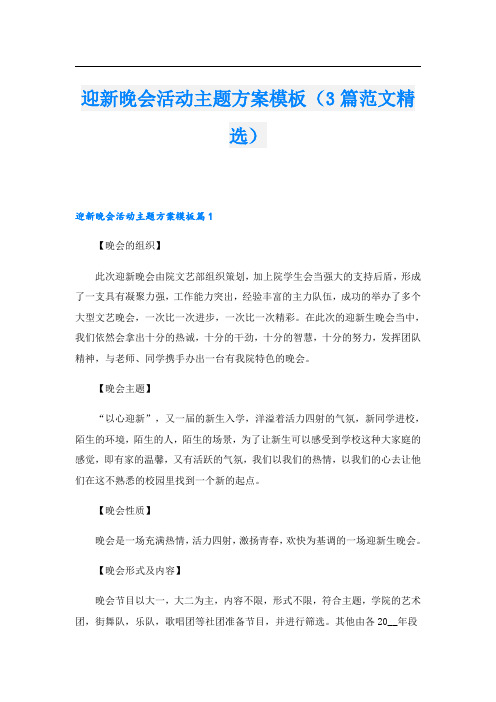 迎新晚会活动主题方案模板（3篇范文精选）

迎新晚会活动主题方案模板篇1

【晚会的组织】

此次迎新晚会由院文艺部组织策划，加上院学生会当强大的支持后盾，形成了一支具有凝聚力强，工作能力突出，经验丰富的主力队伍，成功的举办了多个大型文艺晚会，一次比一次进步，一次比一次精彩。在此次的迎新生晚会当中，我们依然会拿出十分的热诚，十分的干劲，十分的智慧，十分的努力，发挥团队精神，与老师、同学携手办出一台有我院特色的晚会。

【晚会主题】

“以心迎新”，又一届的新生入学，洋溢着活力四射的气氛，新同学进校，陌生的环境，陌生的人，陌生的场景，为了让新生可以感受到学校这种大家庭的感觉，即有家的温馨，又有活跃的气氛，我们以我们的热情，以我们的心去让他们在这不熟悉的校园里找到一个新的起点。

【晚会性质】

晚会是一场充满热情，活力四射，激扬青春，欢快为基调的一场迎新生晚会。

【晚会形式及内容】

晚会节目以大一，大二为主，内容不限，形式不限，符合主题，学院的艺术团，街舞队，乐队，歌唱团等社团准备节目，并进行筛选。其他由各20__年段